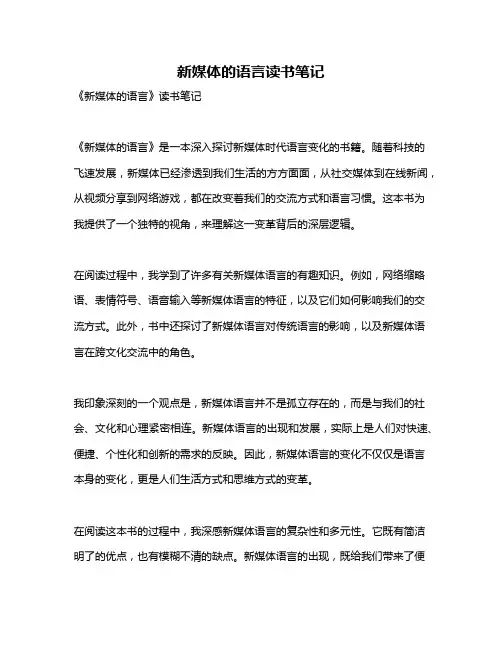 新媒体的语言读书笔记

《新媒体的语言》读书笔记

《新媒体的语言》是一本深入探讨新媒体时代语言变化的书籍。随着科技的飞速发展，新媒体已经渗透到我们生活的方方面面，从社交媒体到在线新闻，从视频分享到网络游戏，都在改变着我们的交流方式和语言习惯。这本书为我提供了一个独特的视角，来理解这一变革背后的深层逻辑。

在阅读过程中，我学到了许多有关新媒体语言的有趣知识。例如，网络缩略语、表情符号、语音输入等新媒体语言的特征，以及它们如何影响我们的交流方式。此外，书中还探讨了新媒体语言对传统语言的影响，以及新媒体语言在跨文化交流中的角色。

我印象深刻的一个观点是，新媒体语言并不是孤立存在的，而是与我们的社会、文化和心理紧密相连。新媒体语言的出现和发展，实际上是人们对快速、便捷、个性化和创新的需求的反映。因此，新媒体语言的变化不仅仅是语言本身的变化，更是人们生活方式和思维方式的变革。

在阅读这本书的过程中，我深感新媒体语言的复杂性和多元性。它既有简洁明了的优点，也有模糊不清的缺点。新媒体语言的出现，既给我们带来了便